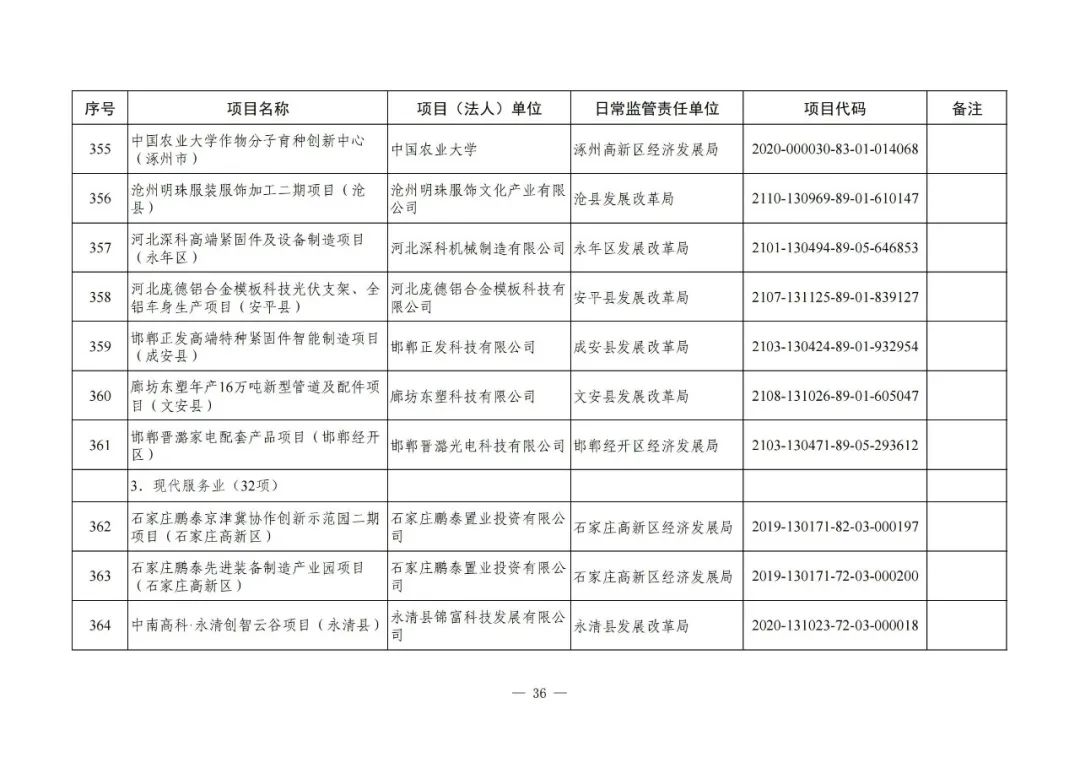 | 序号 | 项目名称 | 项目（法人）单位 | 日常监管责任单位 | 项目代码 | 备注 |
|---|---|---|---|---|---|
| 355 | 中国农业大学作物分子育种创新中心（涿州市） | 中国农业大学 | 涿州高新区经济发展局 | 2020-000030-83-01-014068 | |
| 356 | 沧州明珠服装服饰加工二期项目（沧县） | 沧州明珠服饰文化产业有限公司 | 沧县发展改革局 | 2110-130969-89-01-610147 | |
| 357 | 河北深科高端紧固件及设备制造项目（永年区） | 河北深科机械制造有限公司 | 永年区发展改革局 | 2101-130494-89-05-646853 | |
| 358 | 河北庞德铝合金模板科技光伏支架、全铝车身生产项目（安平县） | 河北庞德铝合金模板科技有限公司 | 安平县发展改革局 | 2107-131125-89-01-839127 | |
| 359 | 邯郸正发高端特种紧固件智能制造项目（成安县） | 邯郸正发科技有限公司 | 成安县发展改革局 | 2103-130424-89-01-932954 | |
| 360 | 廊坊东塑年产16万吨新型管道及配件项目（文安县） | 廊坊东塑科技有限公司 | 文安县发展改革局 | 2108-131026-89-01-605047 | |
| 361 | 邯郸晋潞家电配套产品项目（邯郸经开区） | 邯郸晋潞光电科技有限公司 | 邯郸经开区经济发展局 | 2103-130471-89-05-293612 | |
| | 3．现代服务业（32项） | | | | |
| 362 | 石家庄鹏泰京津冀协作创新示范园二期项目（石家庄高新区） | 石家庄鹏泰置业投资有限公司 | 石家庄高新区经济发展局 | 2019-130171-82-03-000197 | |
| 363 | 石家庄鹏泰先进装备制造产业园项目（石家庄高新区） | 石家庄鹏泰置业投资有限公司 | 石家庄高新区经济发展局 | 2019-130171-72-03-000200 | |
| 364 | 中南高科·永清创智云谷项目（永清县） | 永清县锦富科技发展有限公司 | 永清县发展改革局 | 2020-131023-72-03-000018 | |

— 36 —